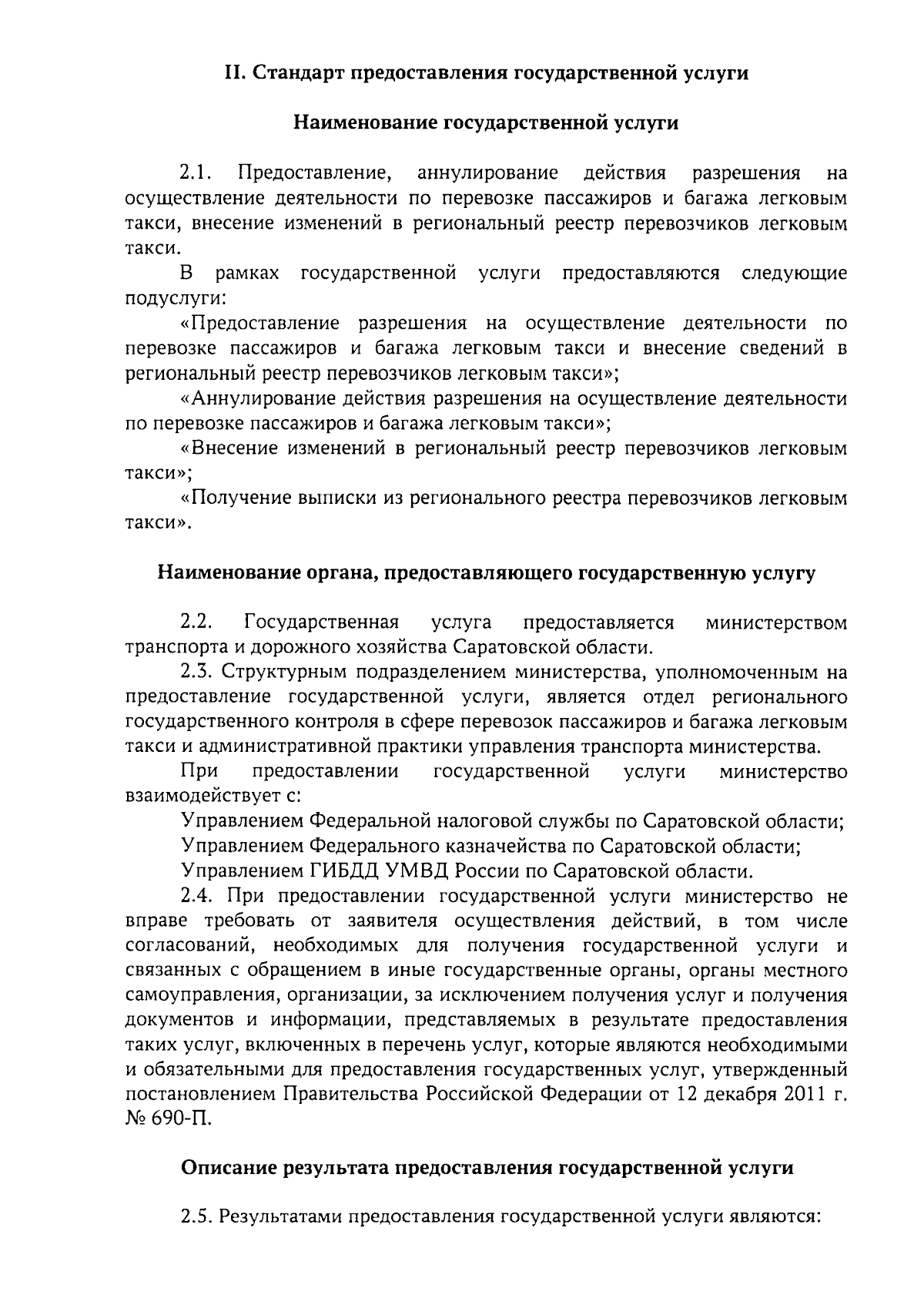 II. Стандарт предоставления государственной услуги

Наименование государственной услуги

2.1. Предоставление, аннулирование действия разрешения на осуществление деятельности по перевозке пассажиров и багажа легковым такси, внесение изменений в региональный реестр перевозчиков легковым такси.

В рамках государственной услуги предоставляются следующие подуслуги:

«Предоставление разрешения на осуществление деятельности по перевозке пассажиров и багажа легковым такси и внесение сведений в региональный реестр перевозчиков легковым такси»;

«Аннулирование действия разрешения на осуществление деятельности по перевозке пассажиров и багажа легковым такси»;

«Внесение изменений в региональный реестр перевозчиков легковым такси»;

«Получение выписки из регионального реестра перевозчиков легковым такси».

Наименование органа, предоставляющего государственную услугу

2.2. Государственная услуга предоставляется министерством транспорта и дорожного хозяйства Саратовской области.

2.3. Структурным подразделением министерства, уполномоченным на предоставление государственной услуги, является отдел регионального государственного контроля в сфере перевозок пассажиров и багажа легковым такси и административной практики управления транспорта министерства.

При предоставлении государственной услуги министерство взаимодействует с:

Управлением Федеральной налоговой службы по Саратовской области;

Управлением Федерального казначейства по Саратовской области;

Управлением ГИБДД УМВД России по Саратовской области.

2.4. При предоставлении государственной услуги министерство не вправе требовать от заявителя осуществления действий, в том числе согласований, необходимых для получения государственной услуги и связанных с обращением в иные государственные органы, органы местного самоуправления, организации, за исключением получения услуг и получения документов и информации, представляемых в результате предоставления таких услуг, включенных в перечень услуг, которые являются необходимыми и обязательными для предоставления государственных услуг, утвержденный постановлением Правительства Российской Федерации от 12 декабря 2011 г. № 690-П.

Описание результата предоставления государственной услуги

2.5. Результатами предоставления государственной услуги являются: